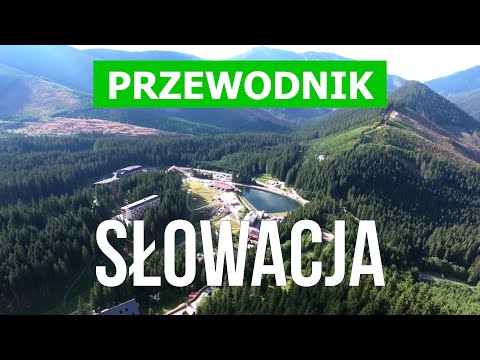 PRZEWODNIK

SŁOWACJA